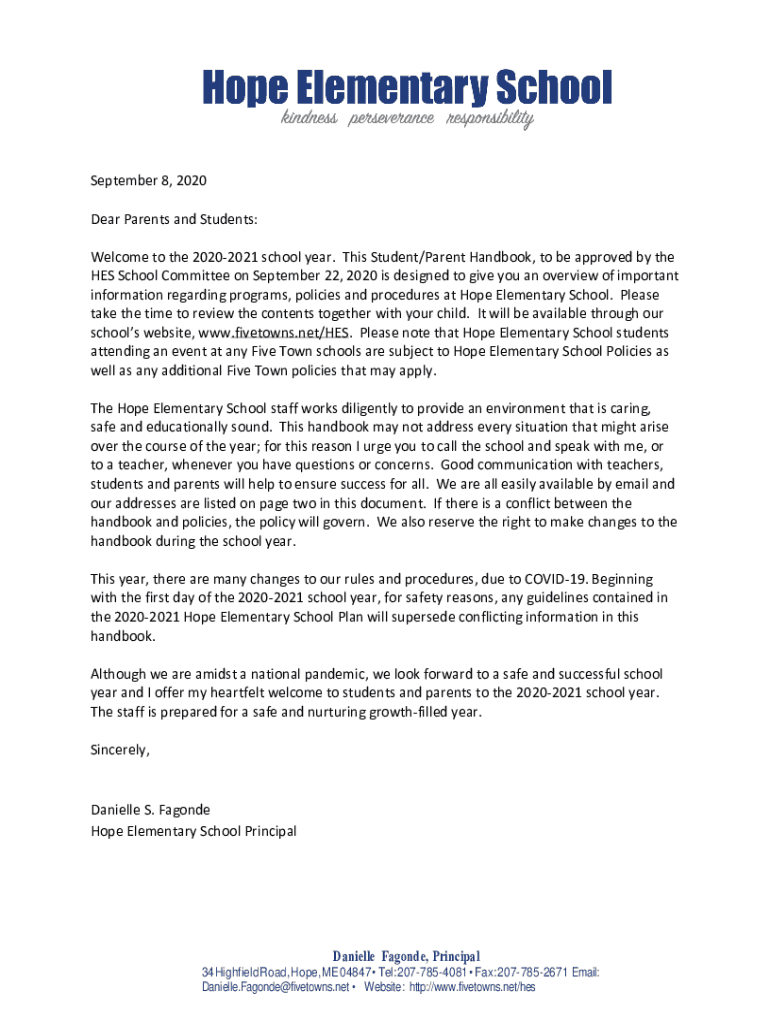 Hope Elementary School
kindness perseverance responsibility

September 8, 2020

Dear Parents and Students:

Welcome to the 2020-2021 school year. This Student/Parent Handbook, to be approved by the HES School Committee on September 22, 2020 is designed to give you an overview of important information regarding programs, policies and procedures at Hope Elementary School. Please take the time to review the contents together with your child. It will be available through our school's website, www.fivetowns.net/HES. Please note that Hope Elementary School students attending an event at any Five Town schools are subject to Hope Elementary School Policies as well as any additional Five Town policies that may apply.

The Hope Elementary School staff works diligently to provide an environment that is caring, safe and educationally sound. This handbook may not address every situation that might arise over the course of the year; for this reason I urge you to call the school and speak with me, or to a teacher, whenever you have questions or concerns. Good communication with teachers, students and parents will help to ensure success for all. We are all easily available by email and our addresses are listed on page two in this document. If there is a conflict between the handbook and policies, the policy will govern. We also reserve the right to make changes to the handbook during the school year.

This year, there are many changes to our rules and procedures, due to COVID-19. Beginning with the first day of the 2020-2021 school year, for safety reasons, any guidelines contained in the 2020-2021 Hope Elementary School Plan will supersede conflicting information in this handbook.

Although we are amidst a national pandemic, we look forward to a safe and successful school year and I offer my heartfelt welcome to students and parents to the 2020-2021 school year. The staff is prepared for a safe and nurturing growth-filled year.

Sincerely,

Danielle S. Fagonde
Hope Elementary School Principal

Danielle Fagonde, Principal
34 Highfield Road, Hope, ME 04847 • Tel: 207-785-4081 • Fax: 207-785-2671 Email: Danielle.Fagonde@fivetowns.net • Website: http://www.fivetowns.net/hes